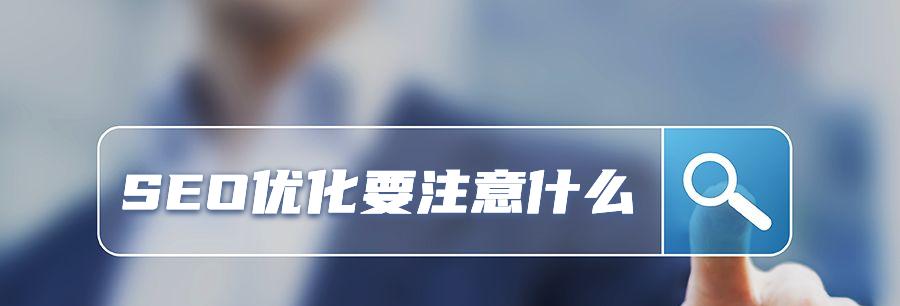 SEO优化要注意什么